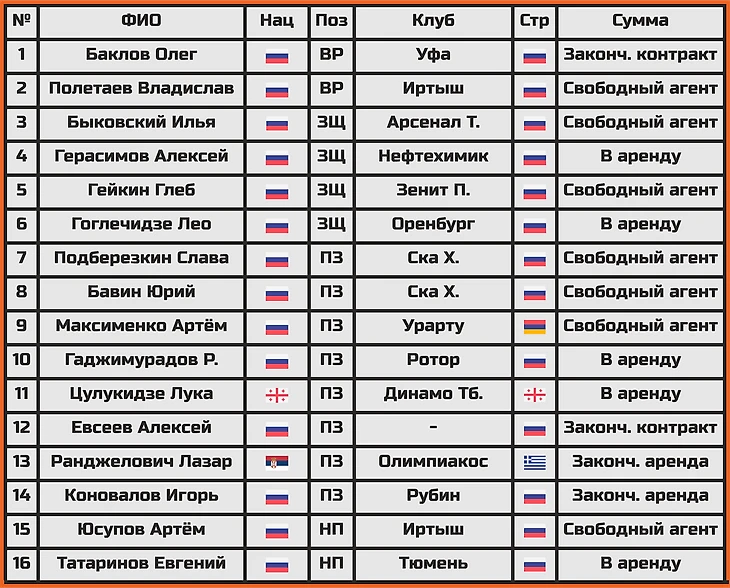 | № | ФИО | Нац | Поз | Клуб | Стр | Сумма |
|---|---|---|---|---|---|---|
| 1 | Баклов Олег | | ВР | Уфа | | Законч. контракт |
| 2 | Полетаев Владислав | | ВР | Иртыш | | Свободный агент |
| 3 | Быковский Илья | | ЗЩ | Арсенал Т. | | Свободный агент |
| 4 | Герасимов Алексей | | ЗЩ | Нефтехимик | | В аренду |
| 5 | Гейкин Глеб | | ЗЩ | Зенит П. | | Свободный агент |
| 6 | Гоглечидзе Лео | | ЗЩ | Оренбург | | В аренду |
| 7 | Подберезкин Слава | | ПЗ | Ска Х. | | Свободный агент |
| 8 | Бавин Юрий | | ПЗ | Ска Х. | | Свободный агент |
| 9 | Максименко Артём | | ПЗ | Урарту | | Свободный агент |
| 10 | Гаджимурадов Р. | | ПЗ | Ротор | | В аренду |
| 11 | Цулукидзе Лука | | ПЗ | Динамо Тб. | | В аренду |
| 12 | Евсеев Алексей | | ПЗ | - | | Законч. контракт |
| 13 | Ранджелович Лазар | | ПЗ | Олимпиакос | | Законч. аренда |
| 14 | Коновалов Игорь | | ПЗ | Рубин | | Законч. аренда |
| 15 | Юсупов Артём | | НП | Иртыш | | Свободный агент |
| 16 | Татаринов Евгений | | НП | Тюмень | | В аренду |